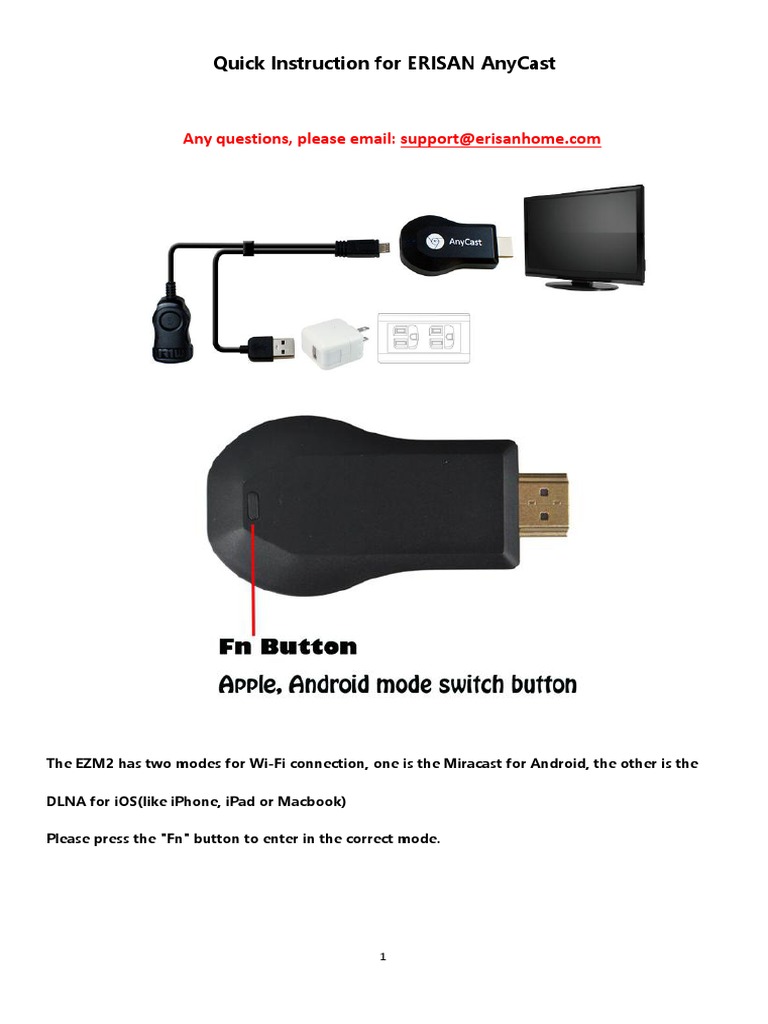 Quick Instruction for ERISAN AnyCast

Any questions, please email: support@erisanhome.com

AnyCast

Fn Button

Apple, Android mode switch button

The EZM2 has two modes for Wi-Fi connection, one is the Miracast for Android, the other is the DLNA for iOS(like iPhone, iPad or Macbook)

Please press the "Fn" button to enter in the correct mode.

1